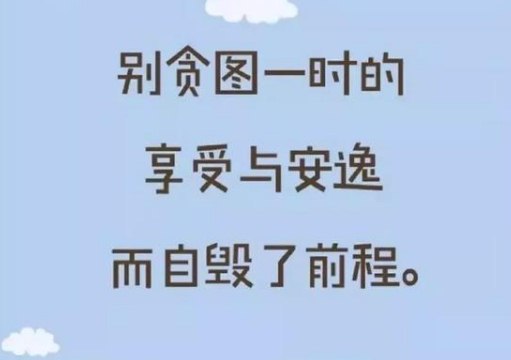 别贪图一时的
享受与安逸
而自毁了前程。